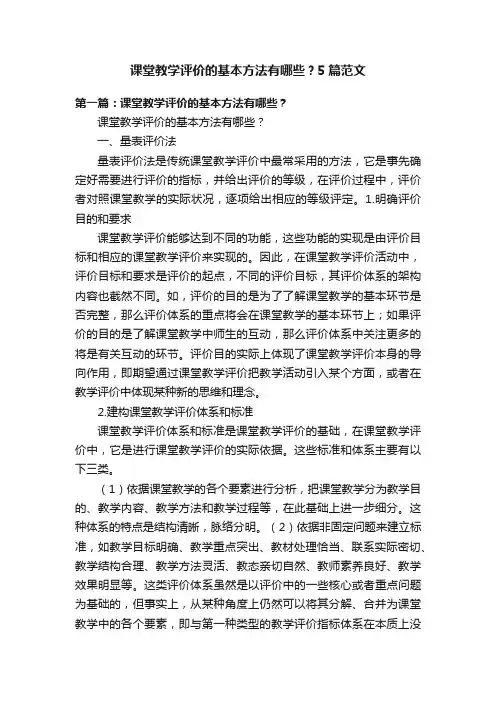 课堂教学评价的基本方法有哪些？5篇范文

第一篇：课堂教学评价的基本方法有哪些？

课堂教学评价的基本方法有哪些？

一、量表评价法

量表评价法是传统课堂教学评价中最常采用的方法，它是事先确定好需要进行评价的指标，并给出评价的等级，在评价过程中，评价者对照课堂教学的实际状况，逐项给出相应的等级评定。1.明确评价目的和要求

课堂教学评价能够达到不同的功能，这些功能的实现是由评价目标和相应的课堂教学评价来实现的。因此，在课堂教学评价活动中，评价目标和要求是评价的起点，不同的评价目标，其评价体系的架构内容也截然不同。如，评价的目的是为了了解课堂教学的基本环节是否完整，那么评价体系的重点将会在课堂教学的基本环节上；如果评价的目的是了解课堂教学中师生的互动，那么评价体系中关注更多的将是有关互动的环节。评价目的实际上体现了课堂教学评价本身的导向作用，即期望通过课堂教学评价把教学活动引入某个方面，或者在教学评价中体现某种新的思维和理念。

2.建构课堂教学评价体系和标准

课堂教学评价体系和标准是课堂教学评价的基础，在课堂教学评价中，它是进行课堂教学评价的实际依据。这些标准和体系主要有以下三类。

（1）依据课堂教学的各个要素进行分析，把课堂教学分为教学目的、教学内容、教学方法和教学过程等，在此基础上进一步细分。这种体系的特点是结构清晰，脉络分明。（2）依据非固定问题来建立标准，如教学目标明确、教学重点突出、教材处理恰当、联系实际密切、教学结构合理、教学方法灵活、教态亲切自然、教师素养良好、教学效果明显等。这类评价体系虽然是以评价中的一些核心或者重点问题为基础的，但事实上，从某种角度上仍然可以将其分解、合并为课堂教学中的各个要素，即与第一种类型的教学评价指标体系在本质上没